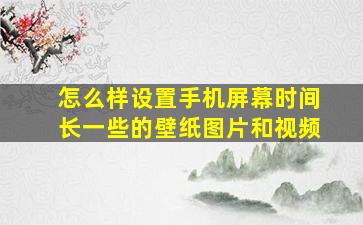 怎么样设置手机屏幕时间长一些的壁纸图片和视频